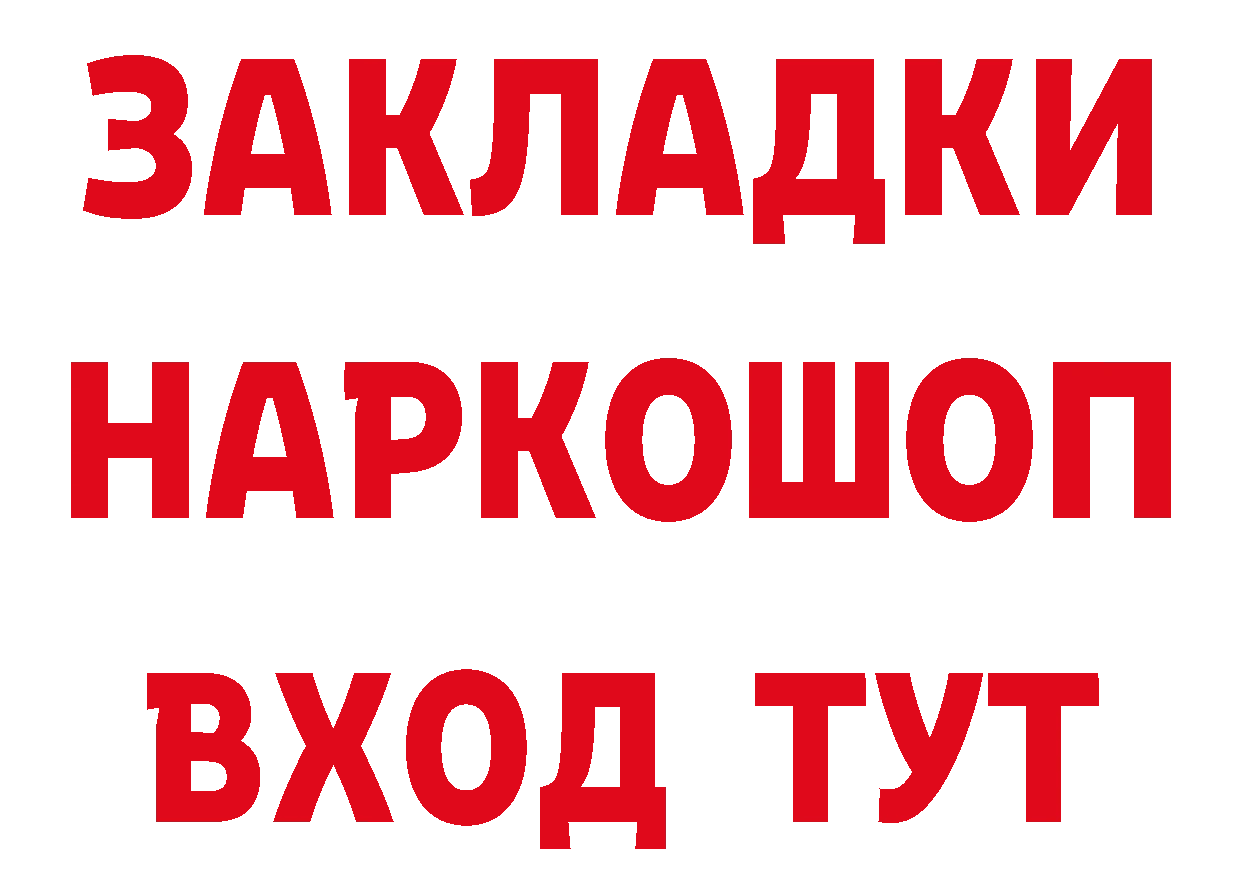 ЗАКЛАДКИ НАРКОШОП ВХОД ТУТ